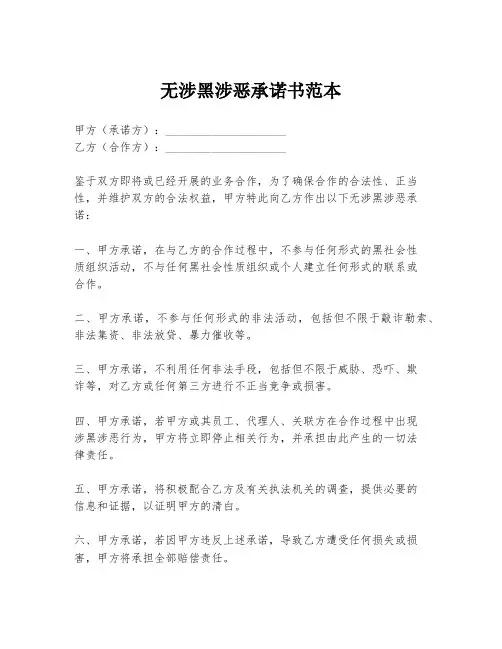 无涉黑涉恶承诺书范本

甲方（承诺方）：____________________
乙方（合作方）：____________________

鉴于双方即将或已经开展的业务合作，为了确保合作的合法性、正当性，并维护双方的合法权益，甲方特此向乙方作出以下无涉黑涉恶承诺：

一、甲方承诺，在与乙方的合作过程中，不参与任何形式的黑社会性质组织活动，不与任何黑社会性质组织或个人建立任何形式的联系或合作。

二、甲方承诺，不参与任何形式的非法活动，包括但不限于敲诈勒索、非法集资、非法放贷、暴力催收等。

三、甲方承诺，不利用任何非法手段，包括但不限于威胁、恐吓、欺诈等，对乙方或任何第三方进行不正当竞争或损害。

四、甲方承诺，若甲方或其员工、代理人、关联方在合作过程中出现涉黑涉恶行为，甲方将立即停止相关行为，并承担由此产生的一切法律责任。

五、甲方承诺，将积极配合乙方及有关执法机关的调查，提供必要的信息和证据，以证明甲方的清白。

六、甲方承诺，若因甲方违反上述承诺，导致乙方遭受任何损失或损害，甲方将承担全部赔偿责任。